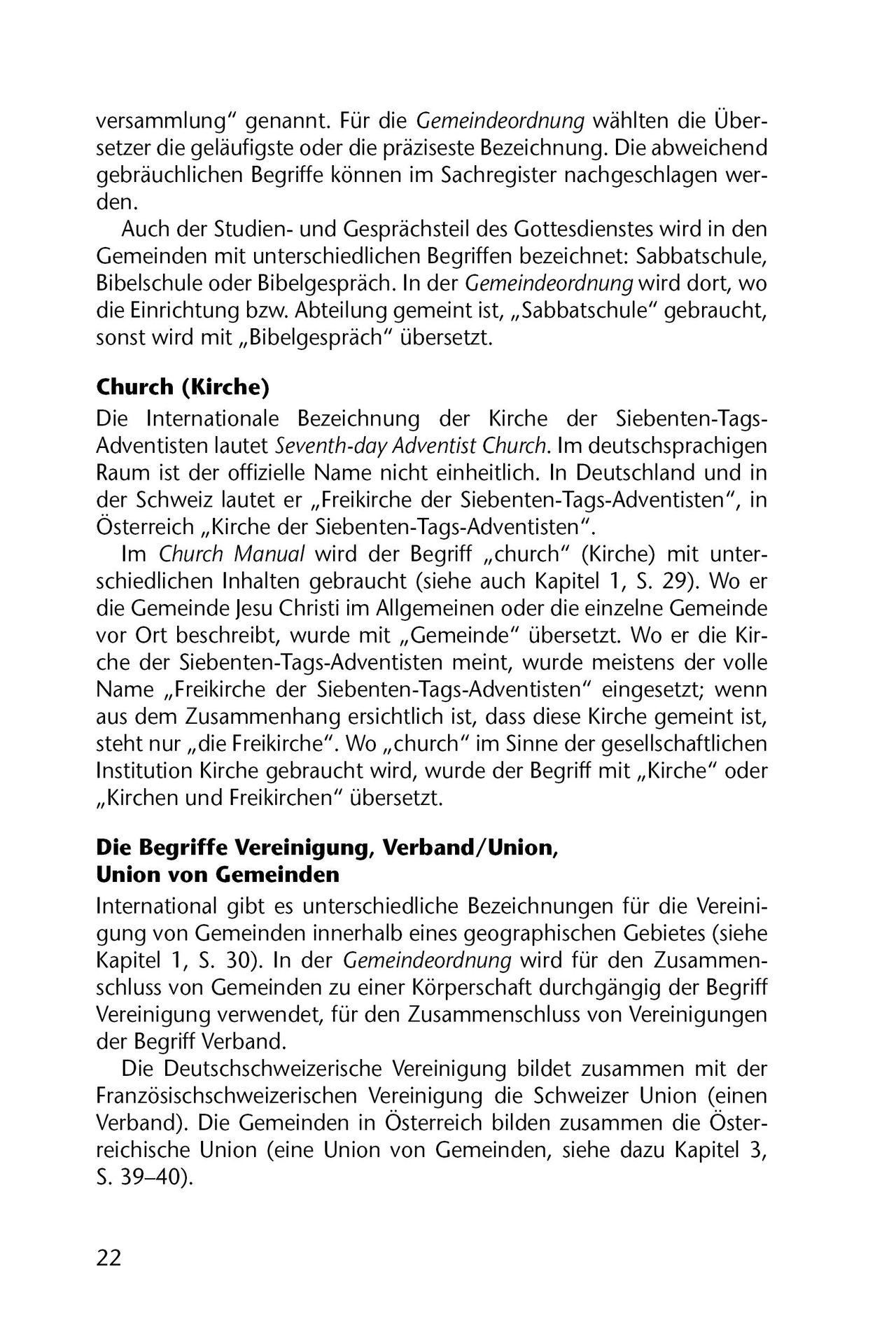 versammlung“ genannt. Für die Gemeindeordnung wählten die Übersetzer die geläufigste oder die präziseste Bezeichnung. Die abweichend gebräuchlichen Begriffe können im Sachregister nachgeschlagen werden.

Auch der Studien- und Gesprächsteil des Gottesdienstes wird in den Gemeinden mit unterschiedlichen Begriffen bezeichnet: Sabbatschule, Bibelschule oder Bibelgespräch. In der Gemeindeordnung wird dort, wo die Einrichtung bzw. Abteilung gemeint ist, „Sabbatschule“ gebraucht, sonst wird mit „Bibelgespräch“ übersetzt.

Church (Kirche)

Die Internationale Bezeichnung der Kirche der Siebenten-Tags-Adventisten lautet Seventh-day Adventist Church. Im deutschsprachigen Raum ist der offizielle Name nicht einheitlich. In Deutschland und in der Schweiz lautet er „Freikirche der Siebenten-Tags-Adventisten“, in Österreich „Kirche der Siebenten-Tags-Adventisten“.

Im Church Manual wird der Begriff „church“ (Kirche) mit unterschiedlichen Inhalten gebraucht (siehe auch Kapitel 1, S. 29). Wo er die Gemeinde Jesu Christi im Allgemeinen oder die einzelne Gemeinde vor Ort beschreibt, wurde mit „Gemeinde“ übersetzt. Wo er die Kirche der Siebenten-Tags-Adventisten meint, wurde meistens der volle Name „Freikirche der Siebenten-Tags-Adventisten“ eingesetzt; wenn aus dem Zusammenhang ersichtlich ist, dass diese Kirche gemeint ist, steht nur „die Freikirche“. Wo „church“ im Sinne der gesellschaftlichen Institution Kirche gebraucht wird, wurde der Begriff mit „Kirche“ oder „Kirchen und Freikirchen“ übersetzt.

Die Begriffe Vereinigung, Verband/Union, Union von Gemeinden

International gibt es unterschiedliche Bezeichnungen für die Vereinigung von Gemeinden innerhalb eines geographischen Gebietes (siehe Kapitel 1, S. 30). In der Gemeindeordnung wird für den Zusammenschluss von Gemeinden zu einer Körperschaft durchgängig der Begriff Vereinigung verwendet, für den Zusammenschluss von Vereinigungen der Begriff Verband.

Die Deutschschweizerische Vereinigung bildet zusammen mit der Französischschweizerischen Vereinigung die Schweizer Union (einen Verband). Die Gemeinden in Österreich bilden zusammen die Österreichische Union (eine Union von Gemeinden, siehe dazu Kapitel 3, S. 39–40).

22